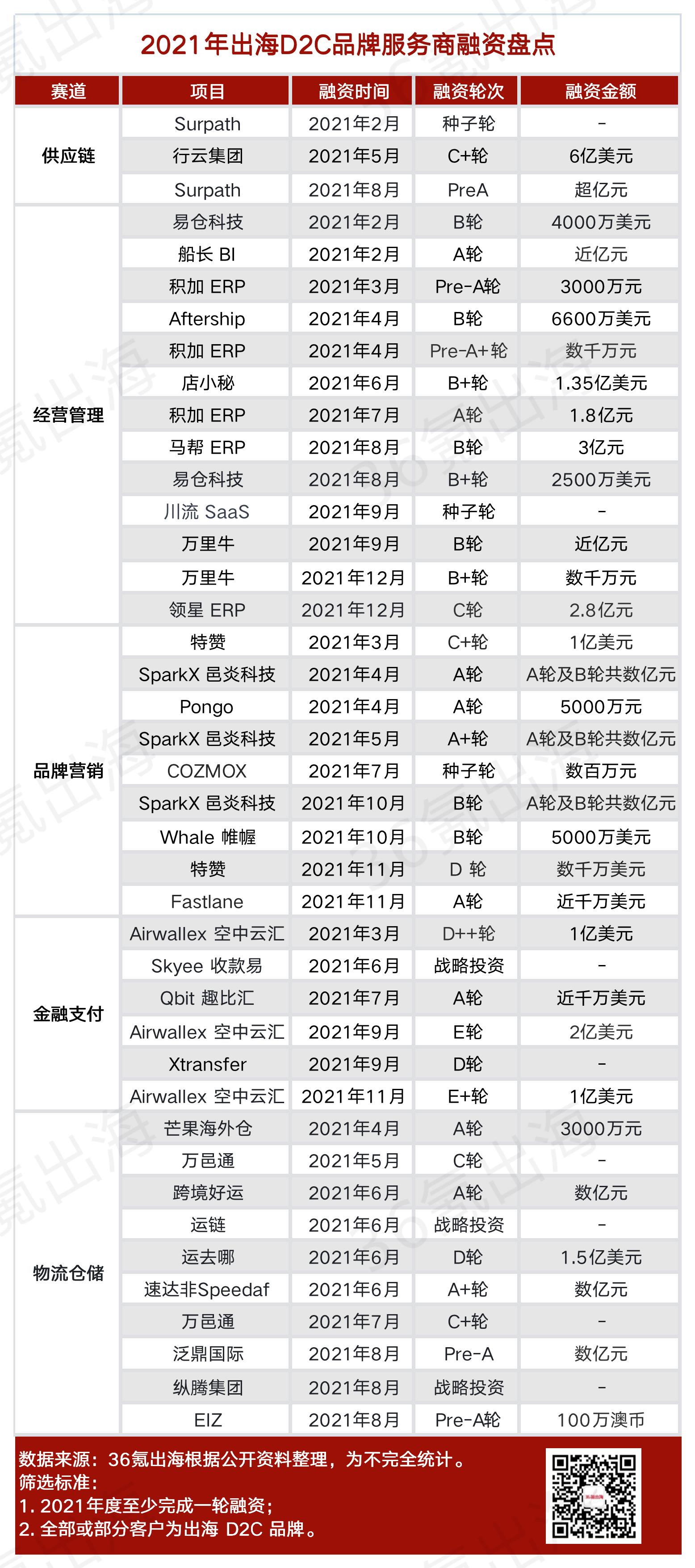 2021年出海D2C品牌服务商融资盘点

| 赛道 | 项目 | 融资时间 | 融资轮次 | 融资金额 |
|---|---|---|---|---|
| 供应链 | Surpath | 2021年2月 | 种子轮 | - |
| | 行云集团 | 2021年5月 | C+轮 | 6亿美元 |
| | Surpath | 2021年8月 | PreA | 超亿元 |
| 经营管理 | 易仓科技 | 2021年2月 | B轮 | 4000万美元 |
| | 船长 BI | 2021年2月 | A轮 | 近亿元 |
| | 积加 ERP | 2021年3月 | Pre-A轮 | 3000万元 |
| | Aftership | 2021年4月 | B轮 | 6600万美元 |
| | 积加 ERP | 2021年4月 | Pre-A+轮 | 数千万元 |
| | 店小秘 | 2021年6月 | B+轮 | 1.35亿美元 |
| | 积加 ERP | 2021年7月 | A轮 | 1.8亿元 |
| | 马帮 ERP | 2021年8月 | B轮 | 3亿元 |
| | 易仓科技 | 2021年8月 | B+轮 | 2500万美元 |
| | 川流 SaaS | 2021年9月 | 种子轮 | - |
| | 万里牛 | 2021年9月 | B轮 | 近亿元 |
| | 万里牛 | 2021年12月 | B+轮 | 数千万元 |
| | 领星 ERP | 2021年12月 | C轮 | 2.8亿元 |
| 品牌营销 | 特赞 | 2021年3月 | C+轮 | 1亿美元 |
| | SparkX 邑炎科技 | 2021年4月 | A轮 | A轮及B轮共数亿元 |
| | Pongo | 2021年4月 | A轮 | 5000万元 |
| | SparkX 邑炎科技 | 2021年5月 | A+轮 | A轮及B轮共数亿元 |
| | COZMOX | 2021年7月 | 种子轮 | 数百万元 |
| | SparkX 邑炎科技 | 2021年10月 | B轮 | A轮及B轮共数亿元 |
| | Whale 帷幄 | 2021年10月 | B轮 | 5000万美元 |
| | 特赞 | 2021年11月 | D 轮 | 数千万美元 |
| | Fastlane | 2021年11月 | A轮 | 近千万美元 |
| 金融支付 | Airwallex 空中云汇 | 2021年3月 | D++轮 | 1亿美元 |
| | Skyee 收款易 | 2021年6月 | 战略投资 | - |
| | Qbit 趣比汇 | 2021年7月 | A轮 | 近千万美元 |
| | Airwallex 空中云汇 | 2021年9月 | E轮 | 2亿美元 |
| | Xtransfer | 2021年9月 | D轮 | - |
| | Airwallex 空中云汇 | 2021年11月 | E+轮 | 1亿美元 |
| 物流仓储 | 芒果海外仓 | 2021年4月 | A轮 | 3000万元 |
| | 万邑通 | 2021年5月 | C轮 | - |
| | 跨境好运 | 2021年6月 | A轮 | 数亿元 |
| | 运链 | 2021年6月 | 战略投资 | - |
| | 运去哪 | 2021年6月 | D轮 | 1.5亿美元 |
| | 速达非Speedaf | 2021年6月 | A+轮 | 数亿元 |
| | 万邑通 | 2021年7月 | C+轮 | - |
| | 泛鼎国际 | 2021年8月 | Pre-A | 数亿元 |
| | 纵腾集团 | 2021年8月 | 战略投资 | - |
| | EIZ | 2021年8月 | Pre-A轮 | 100万澳币 |

数据来源：36氪出海根据公开资料整理，为不完全统计。
筛选标准：
1. 2021年度至少完成一轮融资；
2. 全部或部分客户为出海 D2C 品牌。